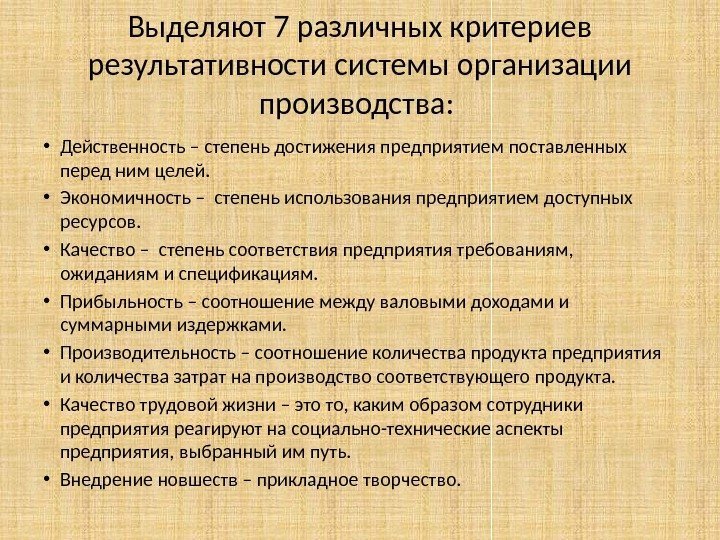 Выделяют 7 различных критериев результативности системы организации производства:

• Действенность – степень достижения предприятием поставленных перед ним целей.
• Экономичность – степень использования предприятием доступных ресурсов.
• Качество – степень соответствия предприятия требованиям, ожиданиям и спецификациям.
• Прибыльность – соотношение между валовыми доходами и суммарными издержками.
• Производительность – соотношение количества продукта предприятия и количества затрат на производство соответствующего продукта.
• Качество трудовой жизни – это то, каким образом сотрудники предприятия реагируют на социально-технические аспекты предприятия, выбранный им путь.
• Внедрение новшеств – прикладное творчество.